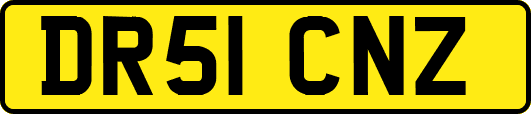 DR51 CNZ